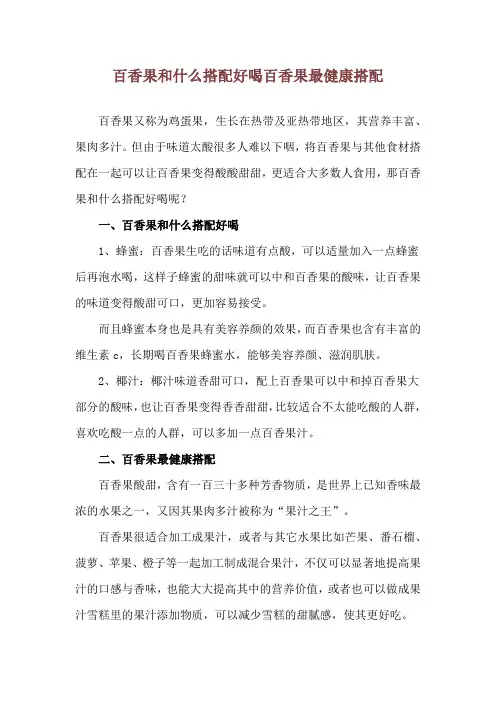 百香果和什么搭配好喝百香果最健康搭配

百香果又称为鸡蛋果，生长在热带及亚热带地区，其营养丰富、果肉多汁。但由于味道太酸很多人难以下咽，将百香果与其他食材搭配在一起可以让百香果变得酸酸甜甜，更适合大多数人食用，那百香果和什么搭配好喝呢？

一、百香果和什么搭配好喝

1、蜂蜜：百香果生吃的话味道有点酸，可以适量加入一点蜂蜜后再泡水喝，这样子蜂蜜的甜味就可以中和百香果的酸味，让百香果的味道变得酸甜可口，更加容易接受。

而且蜂蜜本身也是具有美容养颜的效果，而百香果也含有丰富的维生素 c，长期喝百香果蜂蜜水，能够美容养颜、滋润肌肤。

2、椰汁：椰汁味道香甜可口，配上百香果可以中和掉百香果大部分的酸味，也让百香果变得香香甜甜，比较适合不太能吃酸的人群，喜欢吃酸一点的人群，可以多加一点百香果汁。

二、百香果最健康搭配

百香果酸甜，含有一百三十多种芳香物质，是世界上已知香味最浓的水果之一，又因其果肉多汁被称为“果汁之王”。

百香果很适合加工成果汁，或者与其它水果比如芒果、番石榴、菠萝、苹果、橙子等一起加工制成混合果汁，不仅可以显著地提高果汁的口感与香味，也能大大提高其中的营养价值，或者也可以做成果汁雪糕里的果汁添加物质，可以减少雪糕的甜腻感，使其更好吃。